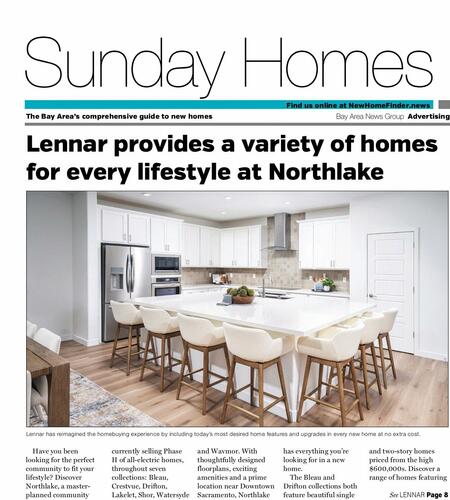 Sunday Homes

Find us online at NewHomeFinder.news

The Bay Area's comprehensive guide to new homes

Bay Area News Group Advertising

Lennar provides a variety of homes for every lifestyle at Northlake

Lennar has reimagined the homebuying experience by including today's most desired home features and upgrades in every new home at no extra cost.

Have you been looking for the perfect community to fit your lifestyle? Discover Northlake, a master-planned community

currently selling Phase II of all-electric homes, throughout seven collections: Bleau, Crestvue, Drifton, Lakelet, Shor, Watersyde

and Wavmor. With thoughtfully designed floorplans, exciting amenities and a prime location near Downtown Sacramento, Northlake

has everything you're looking for in a new home.

The Bleau and Drifton collections both feature beautiful single

and two-story homes priced from the high $600,000s. Discover a range of homes featuring

See LENNAR Page 8